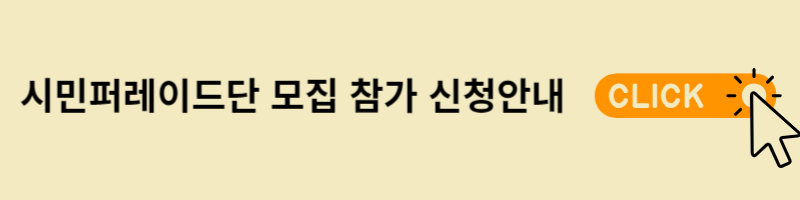 시민퍼레이드단 모집 참가 신청안내

CLICK